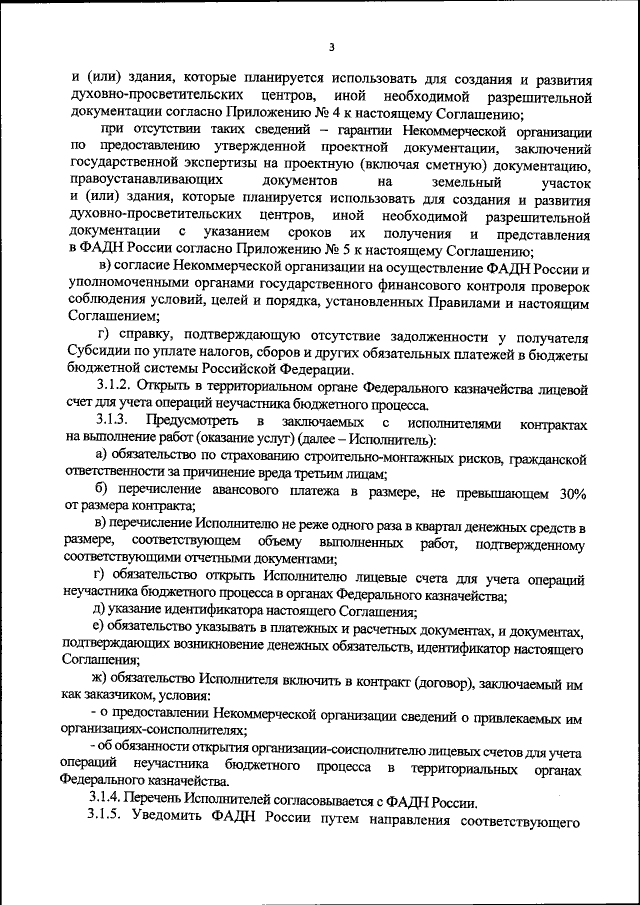 3

и (или) здания, которые планируется использовать для создания и развития духовно-просветительских центров, иной необходимой разрешительной документации согласно Приложению № 4 к настоящему Соглашению;

при отсутствии таких сведений – гарантии Некоммерческой организации по предоставлению утвержденной проектной документации, заключений государственной экспертизы на проектную (включая сметную) документацию, правоустанавливающих документов на земельный участок и (или) здания, которые планируется использовать для создания и развития духовно-просветительских центров, иной необходимой разрешительной документации с указанием сроков их получения и представления в ФАДН России согласно Приложению № 5 к настоящему Соглашению;

в) согласие Некоммерческой организации на осуществление ФАДН России и уполномоченными органами государственного финансового контроля проверок соблюдения условий, целей и порядка, установленных Правилами и настоящим Соглашением;

г) справку, подтверждающую отсутствие задолженности у получателя Субсидии по уплате налогов, сборов и других обязательных платежей в бюджеты бюджетной системы Российской Федерации.

3.1.2. Открыть в территориальном органе Федерального казначейства лицевой счет для учета операций неучастника бюджетного процесса.

3.1.3. Предусмотреть в заключаемых с исполнителями контрактах на выполнение работ (оказание услуг) (далее – Исполнитель):

а) обязательство по страхованию строительно-монтажных рисков, гражданской ответственности за причинение вреда третьим лицам;

б) перечисление авансового платежа в размере, не превышающем 30% от размера контракта;

в) перечисление Исполнителю не реже одного раза в квартал денежных средств в размере, соответствующем объему выполненных работ, подтвержденному соответствующими отчетными документами;

г) обязательство открыть Исполнителю лицевые счета для учета операций неучастника бюджетного процесса в органах Федерального казначейства;

д) указание идентификатора настоящего Соглашения;

е) обязательство указывать в платежных и расчетных документах, и документах, подтверждающих возникновение денежных обязательств, идентификатор настоящего Соглашения;

ж) обязательство Исполнителя включить в контракт (договор), заключаемый им как заказчиком, условия:

- о предоставлении Некоммерческой организации сведений о привлекаемых им организациях-соисполнителях;

- об обязанности открытия организации-соисполнителю лицевых счетов для учета операций неучастника бюджетного процесса в территориальных органах Федерального казначейства.

3.1.4. Перечень Исполнителей согласовывается с ФАДН России.

3.1.5. Уведомить ФАДН России путем направления соответствующего